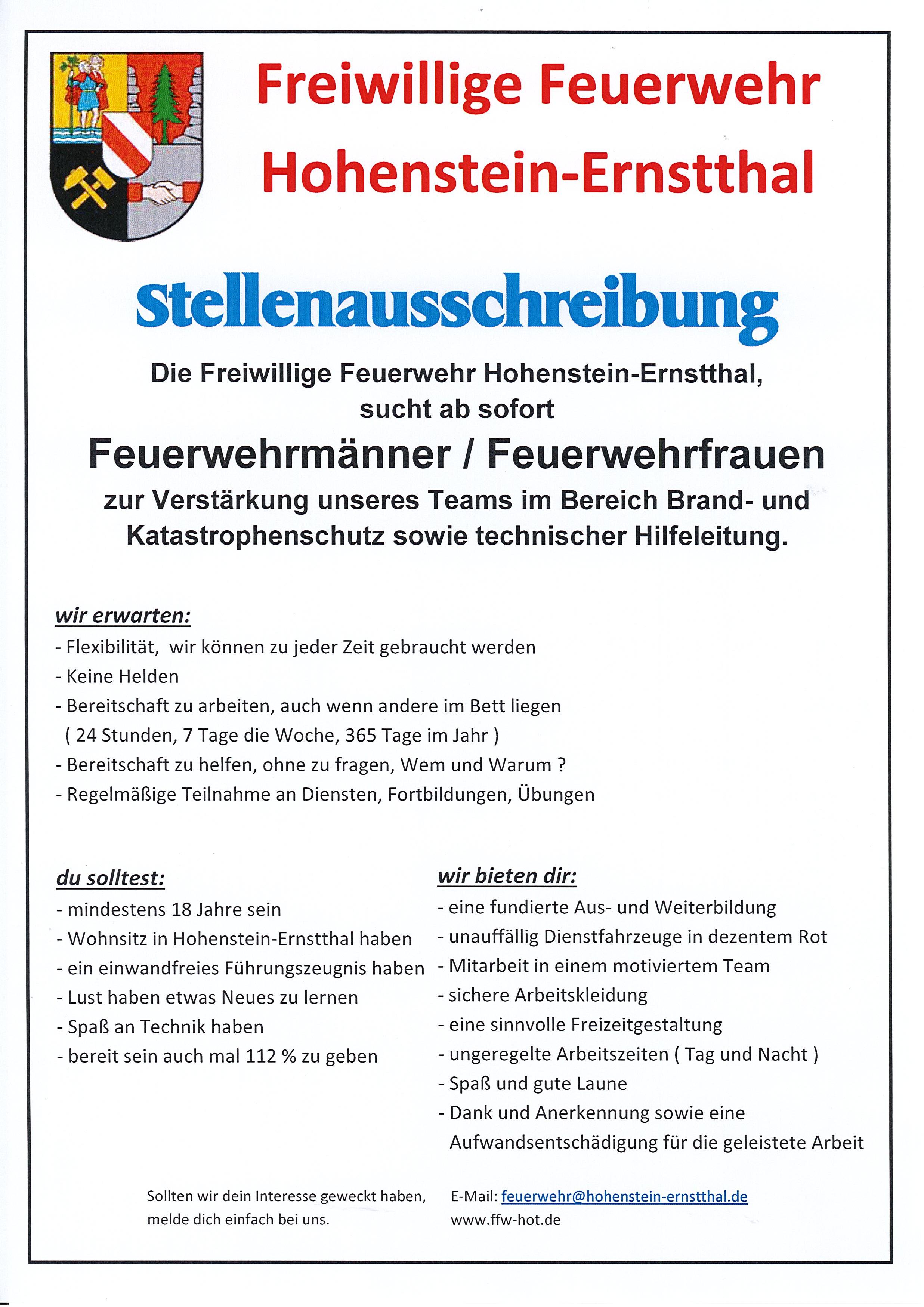 Freiwillige Feuerwehr Hohenstein-Ernstthal

Stellenausschreibung

Die Freiwillige Feuerwehr Hohenstein-Ernstthal, sucht ab sofort

Feuerwehrmänner / Feuerwehrfrauen

zur Verstärkung unseres Teams im Bereich Brand- und Katastrophenschutz sowie technischer Hilfeleitung.

wir erwarten:

- Flexibilität, wir können zu jeder Zeit gebraucht werden
- Keine Helden
- Bereitschaft zu arbeiten, auch wenn andere im Bett liegen ( 24 Stunden, 7 Tage die Woche, 365 Tage im Jahr )
- Bereitschaft zu helfen, ohne zu fragen, Wem und Warum ?
- Regelmäßige Teilnahme an Diensten, Fortbildungen, Übungen

du solltest:

- mindestens 18 Jahre sein
- Wohnsitz in Hohenstein-Ernstthal haben
- ein einwandfreies Führungszeugnis haben
- Lust haben etwas Neues zu lernen
- Spaß an Technik haben
- bereit sein auch mal 112 % zu geben

wir bieten dir:

- eine fundierte Aus- und Weiterbildung
- unauffällig Dienstfahrzeuge in dezentem Rot
- Mitarbeit in einem motiviertem Team
- sichere Arbeitskleidung
- eine sinnvolle Freizeitgestaltung
- ungeregelte Arbeitszeiten ( Tag und Nacht )
- Spaß und gute Laune
- Dank und Anerkennung sowie eine Aufwandsentschädigung für die geleistete Arbeit

Sollten wir dein Interesse geweckt haben, melde dich einfach bei uns.

E-Mail: feuerwehr@hohenstein-ernstthal.de
www.ffw-hot.de